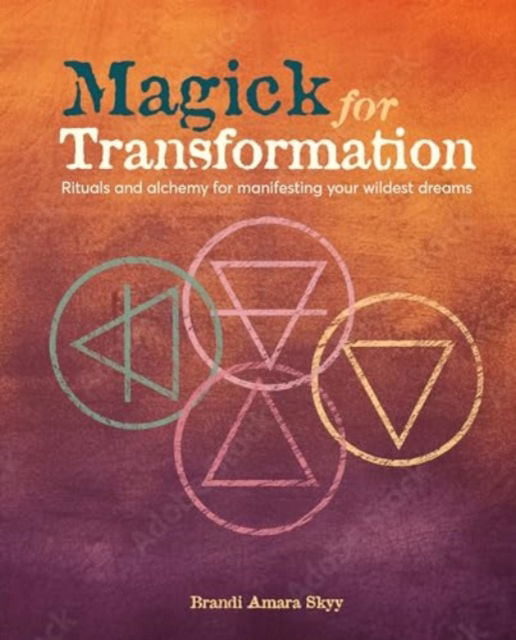 Magick for Transformation

Rituals and alchemy for manifesting your wildest dreams

Brandi Amara Skyy